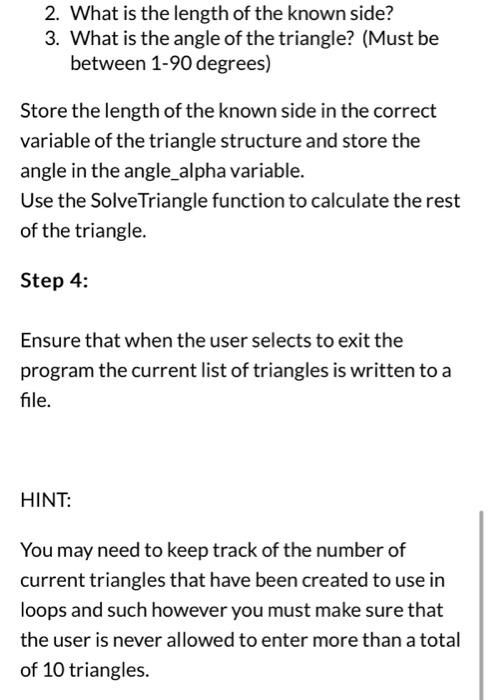 2. What is the length of the known side?
3. What is the angle of the triangle? (Must be between 1-90 degrees)

Store the length of the known side in the correct variable of the triangle structure and store the angle in the angle_alpha variable.
Use the SolveTriangle function to calculate the rest of the triangle.

Step 4:

Ensure that when the user selects to exit the program the current list of triangles is written to a file.

HINT:

You may need to keep track of the number of current triangles that have been created to use in loops and such however you must make sure that the user is never allowed to enter more than a total of 10 triangles.